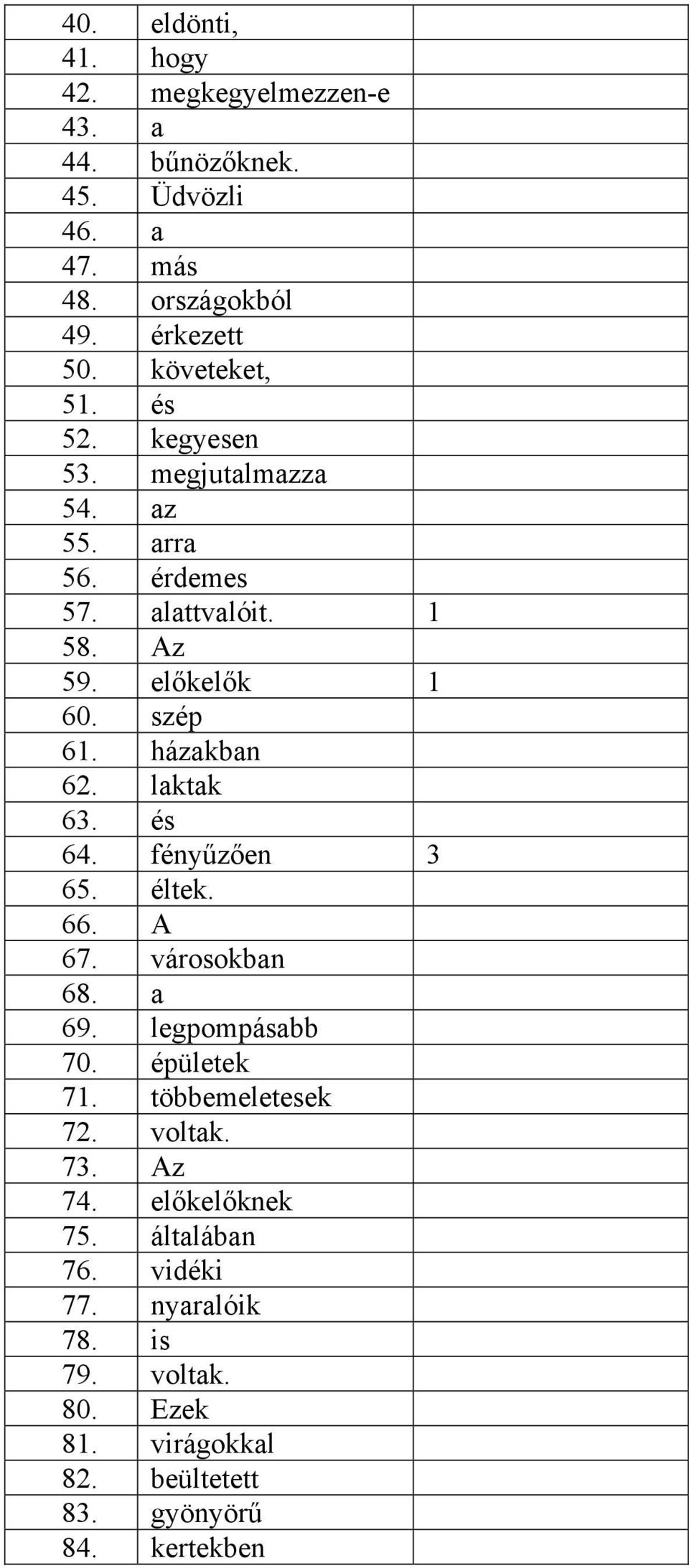 | | | |
|---|---|---|
| 40. | eldönti, | |
| 41. | hogy | |
| 42. | megkegyelmezzen-e | |
| 43. | a | |
| 44. | bűnözőknek. | |
| 45. | Üdvözli | |
| 46. | a | |
| 47. | más | |
| 48. | országokból | |
| 49. | érkezett | |
| 50. | követeket, | |
| 51. | és | |
| 52. | kegyesen | |
| 53. | megjutalmazza | |
| 54. | az | |
| 55. | arra | |
| 56. | érdemes | |
| 57. | alattvalóit. | 1 |
| 58. | Az | |
| 59. | előkelők | 1 |
| 60. | szép | |
| 61. | házakban | |
| 62. | laktak | |
| 63. | és | |
| 64. | fényűzően | 3 |
| 65. | éltek. | |
| 66. | A | |
| 67. | városokban | |
| 68. | a | |
| 69. | legpompásabb | |
| 70. | épületek | |
| 71. | többemeletesek | |
| 72. | voltak. | |
| 73. | Az | |
| 74. | előkelőknek | |
| 75. | általában | |
| 76. | vidéki | |
| 77. | nyaralóik | |
| 78. | is | |
| 79. | voltak. | |
| 80. | Ezek | |
| 81. | virágokkal | |
| 82. | beültetett | |
| 83. | gyönyörű | |
| 84. | kertekben | |